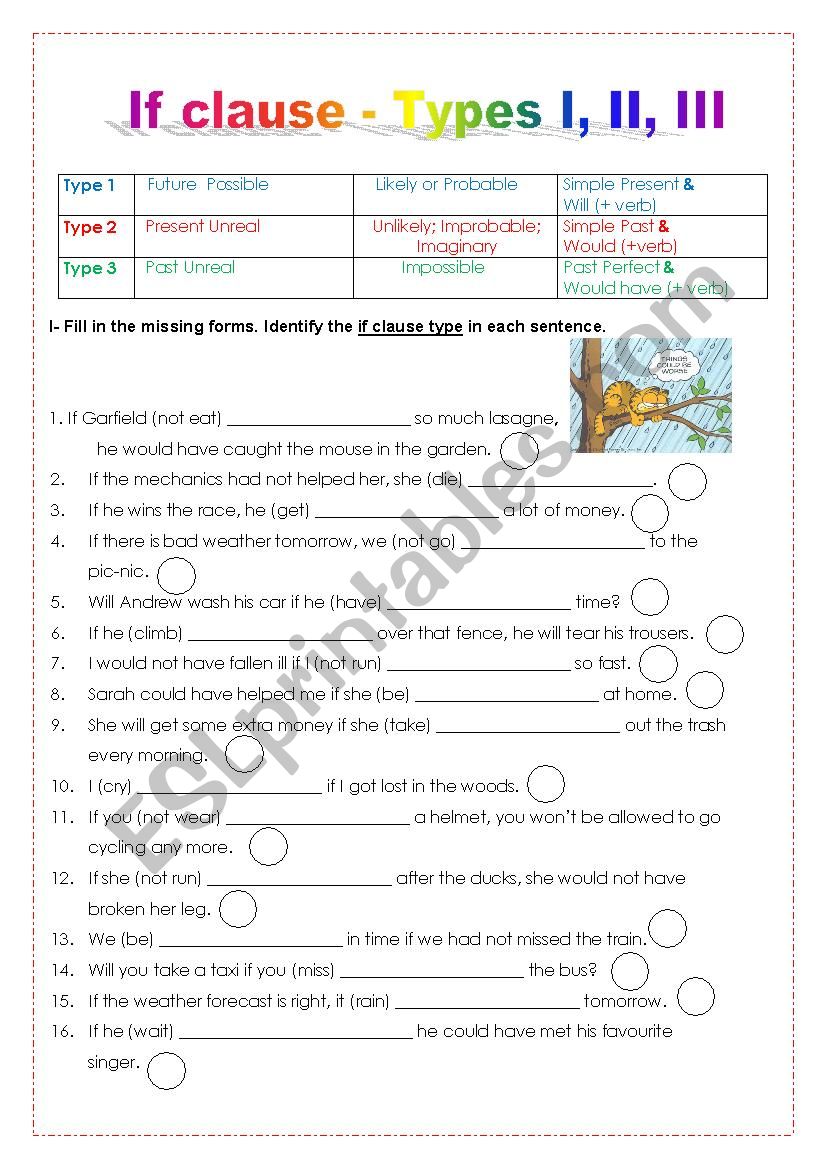 If clause - Types I, II, III

| Type 1 | Future Possible | Likely or Probable | Simple Present & Will (+ verb) |
|---|---|---|---|
| Type 2 | Present Unreal | Unlikely; Improbable; Imaginary | Simple Past & Would (+verb) |
| Type 3 | Past Unreal | Impossible | Past Perfect & Would have (+ verb) |

I- Fill in the missing forms. Identify the if clause type in each sentence.

THINGS COULD BE WORSE

1. If Garfield (not eat) ____________________ so much lasagne, he would have caught the mouse in the garden.
2. If the mechanics had not helped her, she (die) ____________________.
3. If he wins the race, he (get) ____________________ a lot of money.
4. If there is bad weather tomorrow, we (not go) ____________________ to the pic-nic.
5. Will Andrew wash his car if he (have) ____________________ time?
6. If he (climb) ____________________ over that fence, he will tear his trousers.
7. I would not have fallen ill if I (not run) ____________________ so fast.
8. Sarah could have helped me if she (be) ____________________ at home.
9. She will get some extra money if she (take) ____________________ out the trash every morning.
10. I (cry) ____________________ if I got lost in the woods.
11. If you (not wear) ____________________ a helmet, you won't be allowed to go cycling any more.
12. If she (not run) ____________________ after the ducks, she would not have broken her leg.
13. We (be) ____________________ in time if we had not missed the train.
14. Will you take a taxi if you (miss) ____________________ the bus?
15. If the weather forecast is right, it (rain) ____________________ tomorrow.
16. If he (wait) ____________________ he could have met his favourite singer.

ESLprintables.com